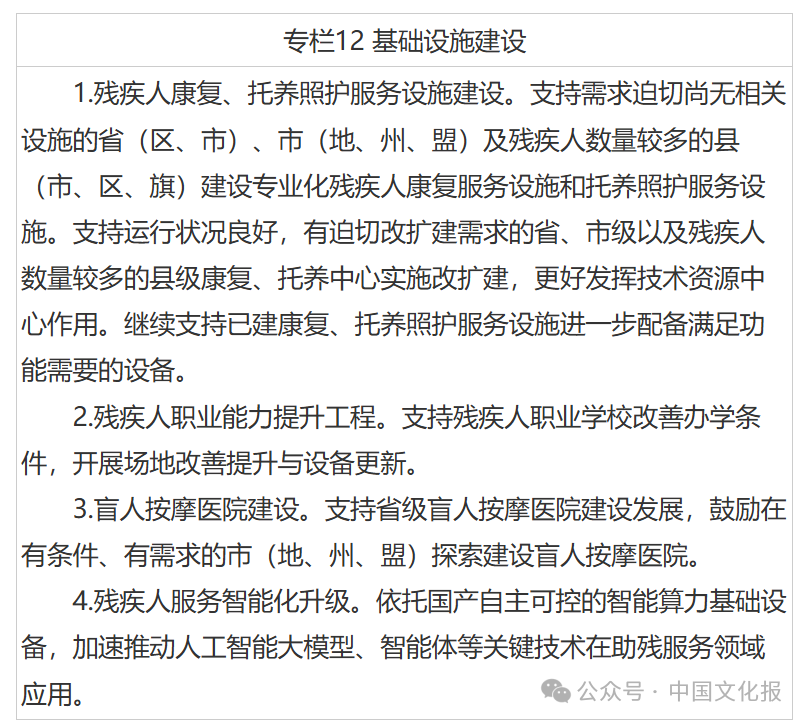 专栏12 基础设施建设

1.残疾人康复、托养照护服务设施建设。支持需求迫切尚无相关设施的省（区、市）、市（地、州、盟）及残疾人数量较多的县（市、区、旗）建设专业化残疾人康复服务设施和托养照护服务设施。支持运行状况良好，有迫切改扩建需求的省、市级以及残疾人数量较多的县级康复、托养中心实施改扩建，更好发挥技术资源中心作用。继续支持已建康复、托养照护服务设施进一步配备满足功能需要的设备。

2.残疾人职业能力提升工程。支持残疾人职业学校改善办学条件，开展场地改善提升与设备更新。

3.盲人按摩医院建设。支持省级盲人按摩医院建设发展，鼓励在有条件、有需求的市（地、州、盟）探索建设盲人按摩医院。

4.残疾人服务智能化升级。依托国产自主可控的智能算力基础设备，加速推动人工智能大模型、智能体等关键技术在助残服务领域应用。

公众号 · 中国文化报